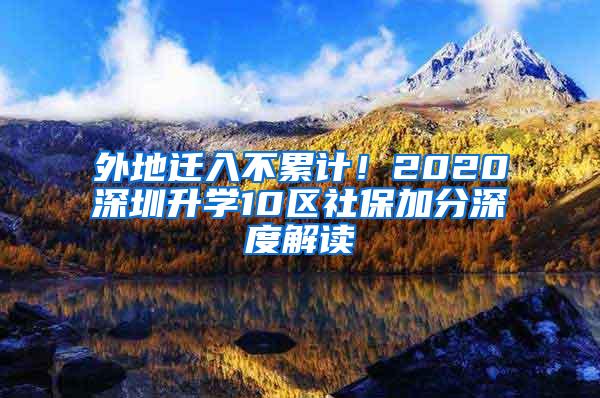 外地迁入不累计！2020深圳升学10区社保加分深度解读